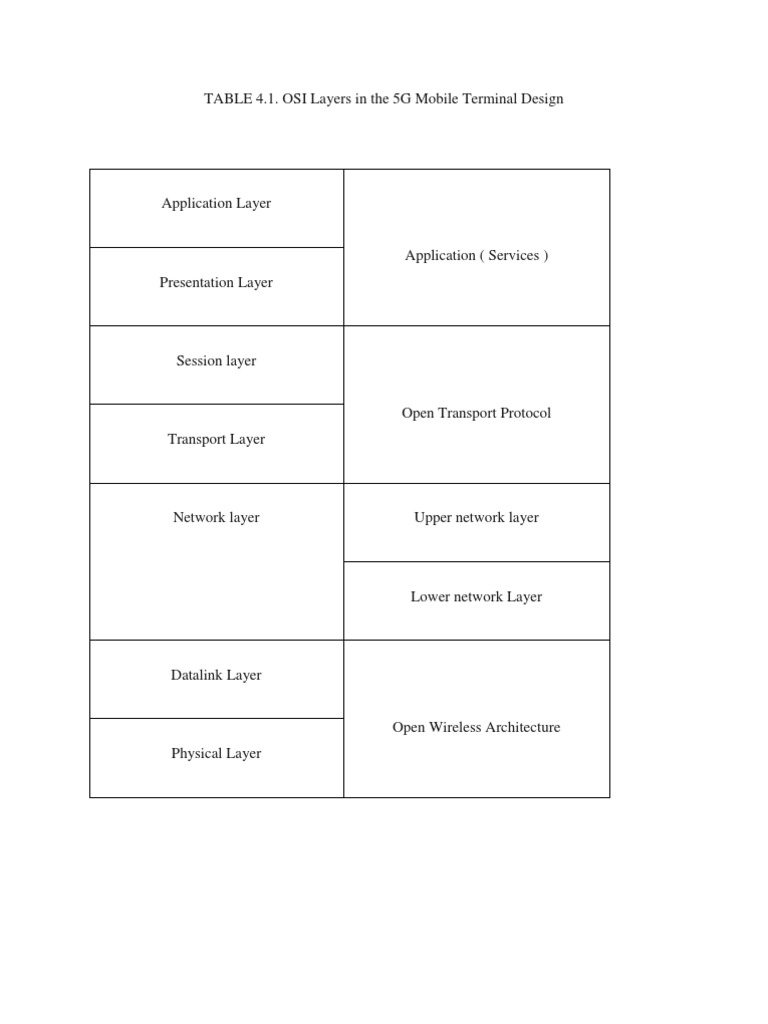 TABLE 4.1. OSI Layers in the 5G Mobile Terminal Design

| Application Layer | Application ( Services ) |
|---|---|
| Presentation Layer | |
| Session layer | Open Transport Protocol |
| Transport Layer | |
| Network layer | Upper network layer |
| | Lower network Layer |
| Datalink Layer | Open Wireless Architecture |
| Physical Layer | |